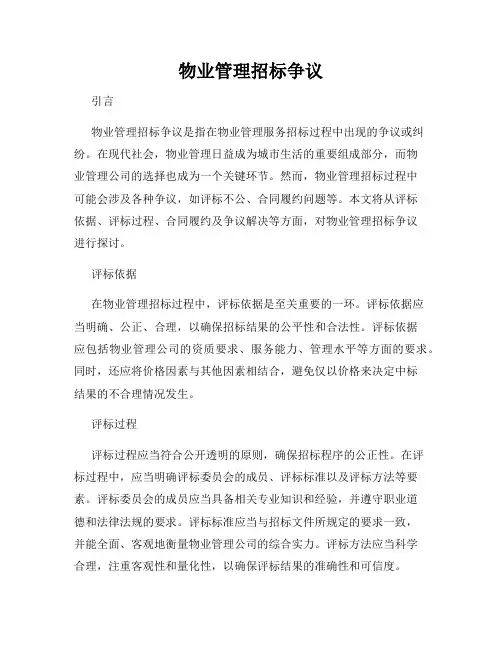 物业管理招标争议

引言

物业管理招标争议是指在物业管理服务招标过程中出现的争议或纠纷。在现代社会，物业管理日益成为城市生活的重要组成部分，而物业管理公司的选择也成为一个关键环节。然而，物业管理招标过程中可能会涉及各种争议，如评标不公、合同履约问题等。本文将从评标依据、评标过程、合同履约及争议解决等方面，对物业管理招标争议进行探讨。

评标依据

在物业管理招标过程中，评标依据是至关重要的一环。评标依据应当明确、公正、合理，以确保招标结果的公平性和合法性。评标依据应包括物业管理公司的资质要求、服务能力、管理水平等方面的要求。同时，还应将价格因素与其他因素相结合，避免仅以价格来决定中标结果的不合理情况发生。

评标过程

评标过程应当符合公开透明的原则，确保招标程序的公正性。在评标过程中，应当明确评标委员会的成员、评标标准以及评标方法等要素。评标委员会的成员应当具备相关专业知识和经验，并遵守职业道德和法律法规的要求。评标标准应当与招标文件所规定的要求一致，并能全面、客观地衡量物业管理公司的综合实力。评标方法应当科学合理，注重客观性和量化性，以确保评标结果的准确性和可信度。